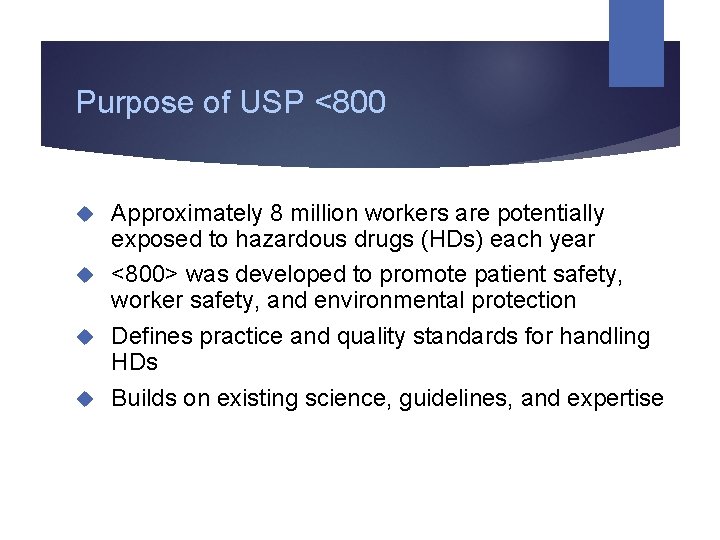 Purpose of USP <800

Approximately 8 million workers are potentially exposed to hazardous drugs (HDs) each year

<800> was developed to promote patient safety, worker safety, and environmental protection

Defines practice and quality standards for handling HDs

Builds on existing science, guidelines, and expertise